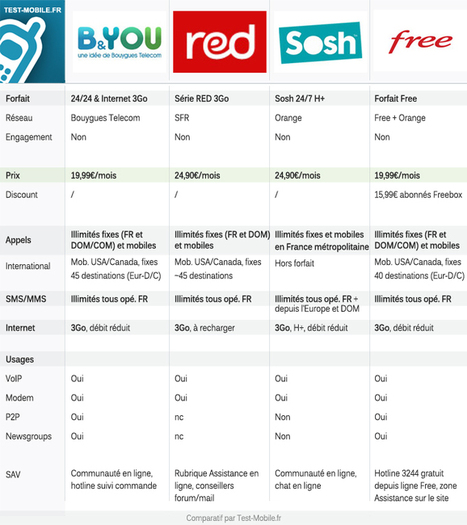 | TEST-MOBILE.FR | B&YOU une idée de Bouygues Telecom | red | Sosh | free |
|---|---|---|---|---|
| Forfait | 24/24 & Internet 3Go | Série RED 3Go | Sosh 24/7 H+ | Forfait Free |
| Réseau | Bouygues Telecom | SFR | Orange | Free + Orange |
| Engagement | Non | Non | Non | Non |
| Prix | 19,99€/mois | 24,90€/mois | 24,90€/mois | 19,99€/mois |
| Discount | / | / | / | 15,99€ abonnés Freebox |
| Appels | Illimités fixes (FR et DOM/COM) et mobiles | Illimités fixes (FR et DOM) et mobiles | Illimités fixes et mobiles en France métropolitaine | Illimités fixes (FR et DOM/COM) et mobiles |
| International | Mob. USA/Canada, fixes 45 destinations (Eur-D/C) | Mob. USA/Canada, fixes ~45 destinations | Hors forfait | Mob. USA/Canada, fixes 40 destinations (Eur-D/C) |
| SMS/MMS | Illimités tous opé. FR | Illimités tous opé. FR | Illimités tous opé. FR + depuis l'Europe et DOM | Illimités tous opé. FR |
| Internet | 3Go, débit réduit | 3Go, à recharger | 3Go, H+, débit réduit | 3Go, débit réduit |
| Usages | | | | |
| VoIP | Oui | Oui | Oui | Oui |
| Modem | Oui | Oui | Oui | Oui |
| P2P | Oui | nc | Non | Oui |
| Newsgroups | Oui | nc | Non | Oui |
| SAV | Communauté en ligne, hotline suivi commande | Rubrique Assistance en ligne, conseillers forum/mail | Communauté en ligne, chat en ligne | Hotline 3244 gratuit depuis ligne Free, zone Assistance sur le site |

Comparatif par Test-Mobile.fr